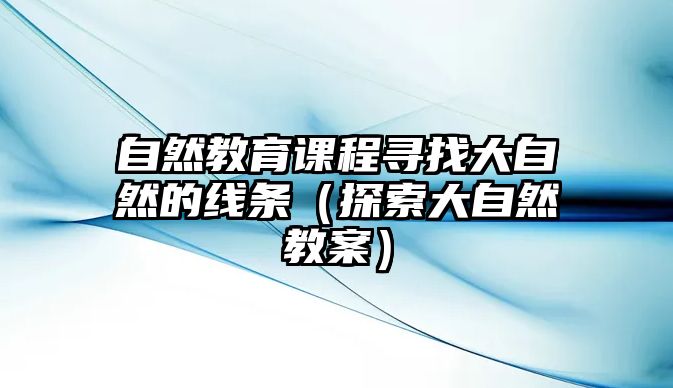 自然教育课程寻找大自然的线条（探索大自然教案）